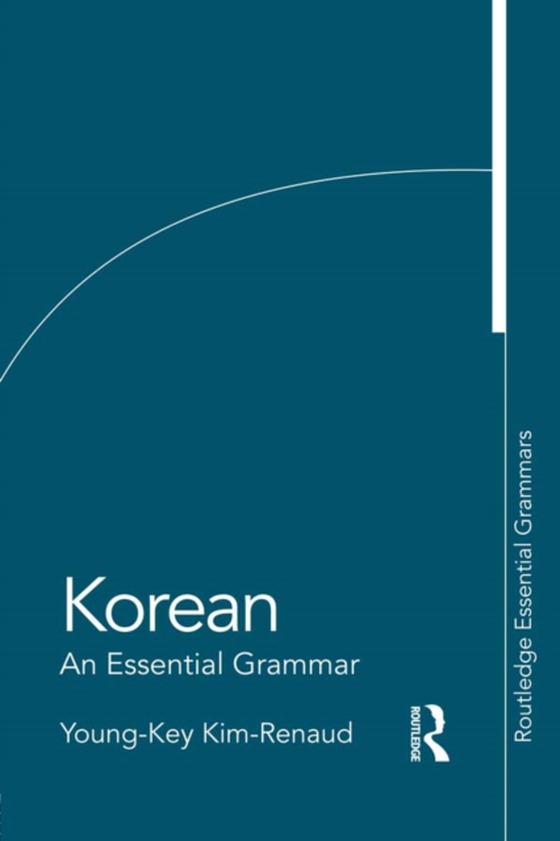 Korean
An Essential Grammar

Young-Key Kim-Renaud

ROUTLEDGE

Routledge Essential Grammars